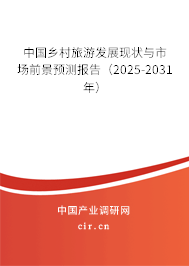 中国乡村旅游发展现状与市场前景预测报告（2025-2031年）

中国产业调研网

cir.cn